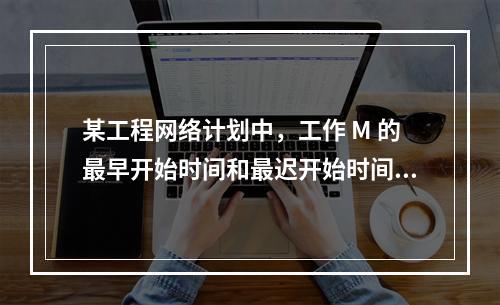 某工程网络计划中，工作 M 的最早开始时间和最迟开始时间...